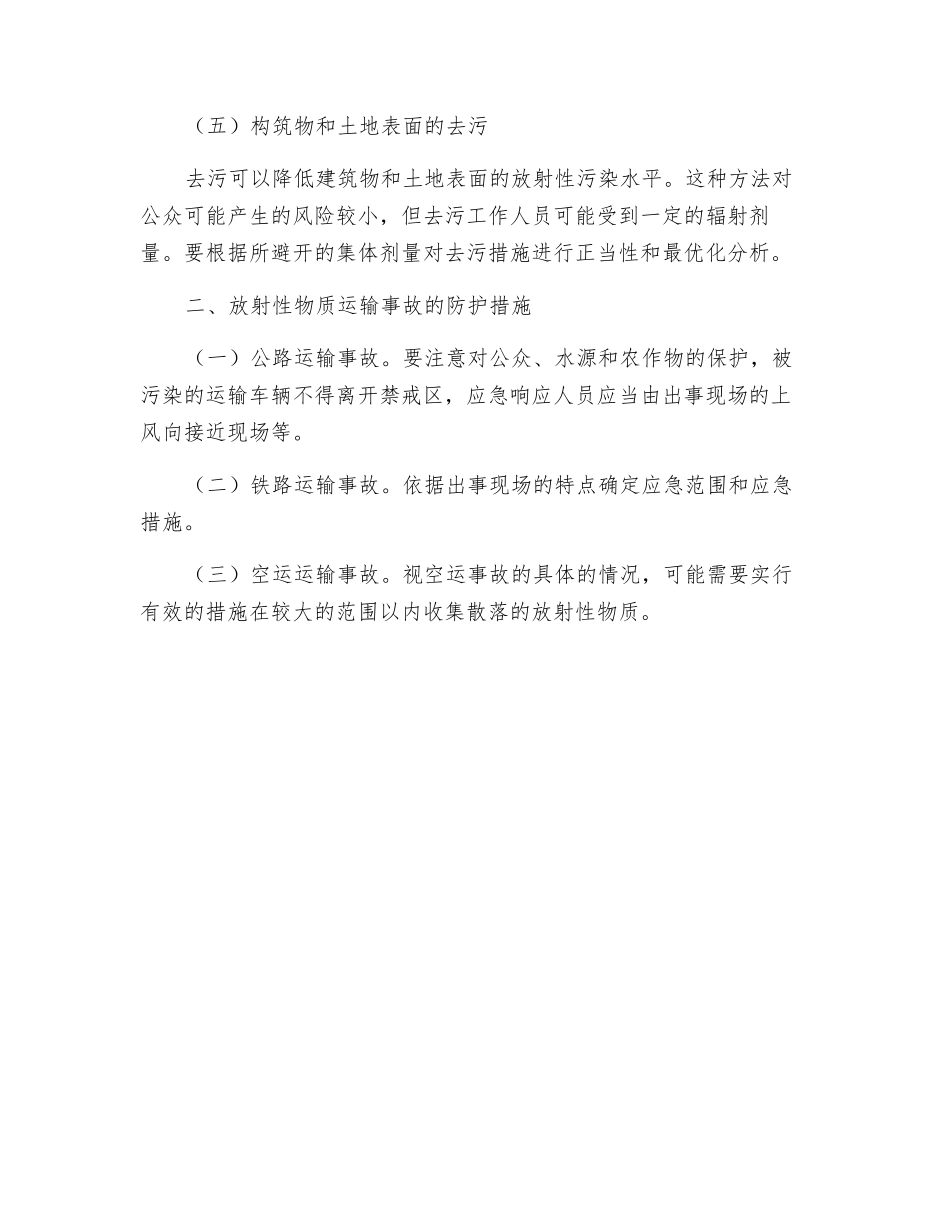 （五）构筑物和土地表面的去污

去污可以降低建筑物和土地表面的放射性污染水平。这种方法对公众可能产生的风险较小，但去污工作人员可能受到一定的辐射剂量。要根据所避开的集体剂量对去污措施进行正当性和最优化分析。

二、放射性物质运输事故的防护措施

（一）公路运输事故。要注意对公众、水源和农作物的保护，被污染的运输车辆不得离开禁戒区，应急响应人员应当由出事现场的上风向接近现场等。

（二）铁路运输事故。依据出事现场的特点确定应急范围和应急措施。

（三）空运运输事故。视空运事故的具体的情况，可能需要实行有效的措施在较大的范围以内收集散落的放射性物质。